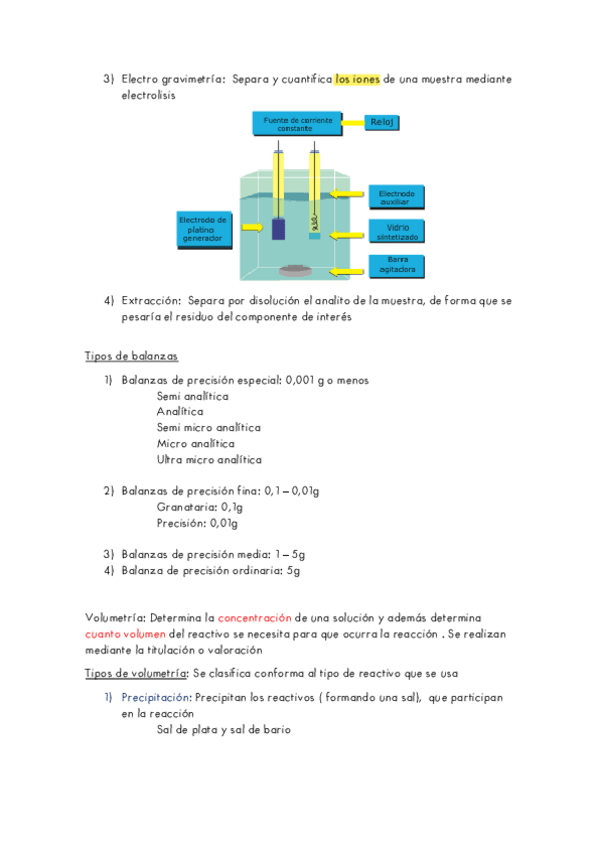 3) Electro gravimetría: Separa y cuantifica los iones de una muestra mediante electrolisis

Fuente de corriente constante

Reloj

Electrodo auxiliar

Electrodo de platino generador

Vidrio sintetizado

Barra agitadora

4) Extracción: Separa por disolución el analito de la muestra, de forma que se pesaría el residuo del componente de interés

Tipos de balanzas

1) Balanzas de precisión especial: 0,001 g o menos
Semi analítica
Analítica
Semi micro analítica
Micro analítica
Ultra micro analítica

2) Balanzas de precisión fina: 0,1 – 0,01g
Granataria: 0,1g
Precisión: 0,01g

3) Balanzas de precisión media: 1 – 5g
4) Balanza de precisión ordinaria: 5g

Volumetría: Determina la concentración de una solución y además determina cuanto volumen del reactivo se necesita para que ocurra la reacción . Se realizan mediante la titulación o valoración

Tipos de volumetría: Se clasifica conforma al tipo de reactivo que se usa

1) Precipitación: Precipitan los reactivos ( formando una sal), que participan en la reacción
Sal de plata y sal de bario